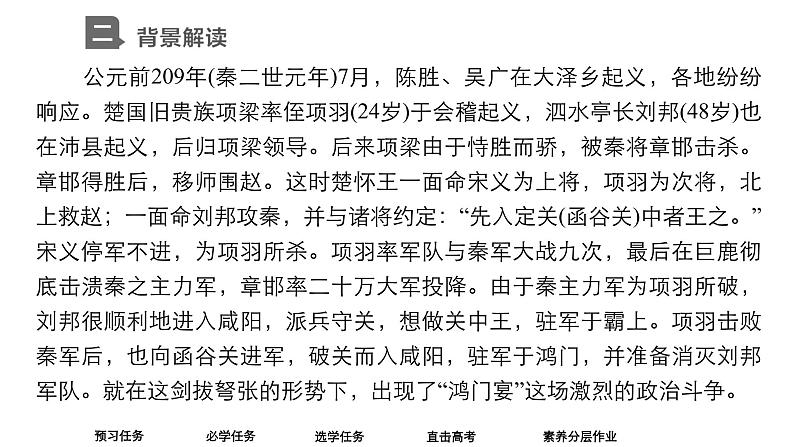 二 背景解读

公元前209年(秦二世元年)7月，陈胜、吴广在大泽乡起义，各地纷纷响应。楚国旧贵族项梁率侄项羽(24岁)于会稽起义，泗水亭长刘邦(48岁)也在沛县起义，后归项梁领导。后来项梁由于恃胜而骄，被秦将章邯击杀。章邯得胜后，移师围赵。这时楚怀王一面命宋义为上将，项羽为次将，北上救赵；一面命刘邦攻秦，并与诸将约定：“先入定关(函谷关)中者王之。”宋义停军不进，为项羽所杀。项羽率军队与秦军大战九次，最后在巨鹿彻底击溃秦之主力军，章邯率二十万大军投降。由于秦主力军为项羽所破，刘邦很顺利地进入咸阳，派兵守关，想做关中王，驻军于霸上。项羽击败秦军后，也向函谷关进军，破关而入咸阳，驻军于鸿门，并准备消灭刘邦军队。就在这剑拔弩张的形势下，出现了“鸿门宴”这场激烈的政治斗争。

预习任务 必学任务 选学任务 直击高考 素养分层作业